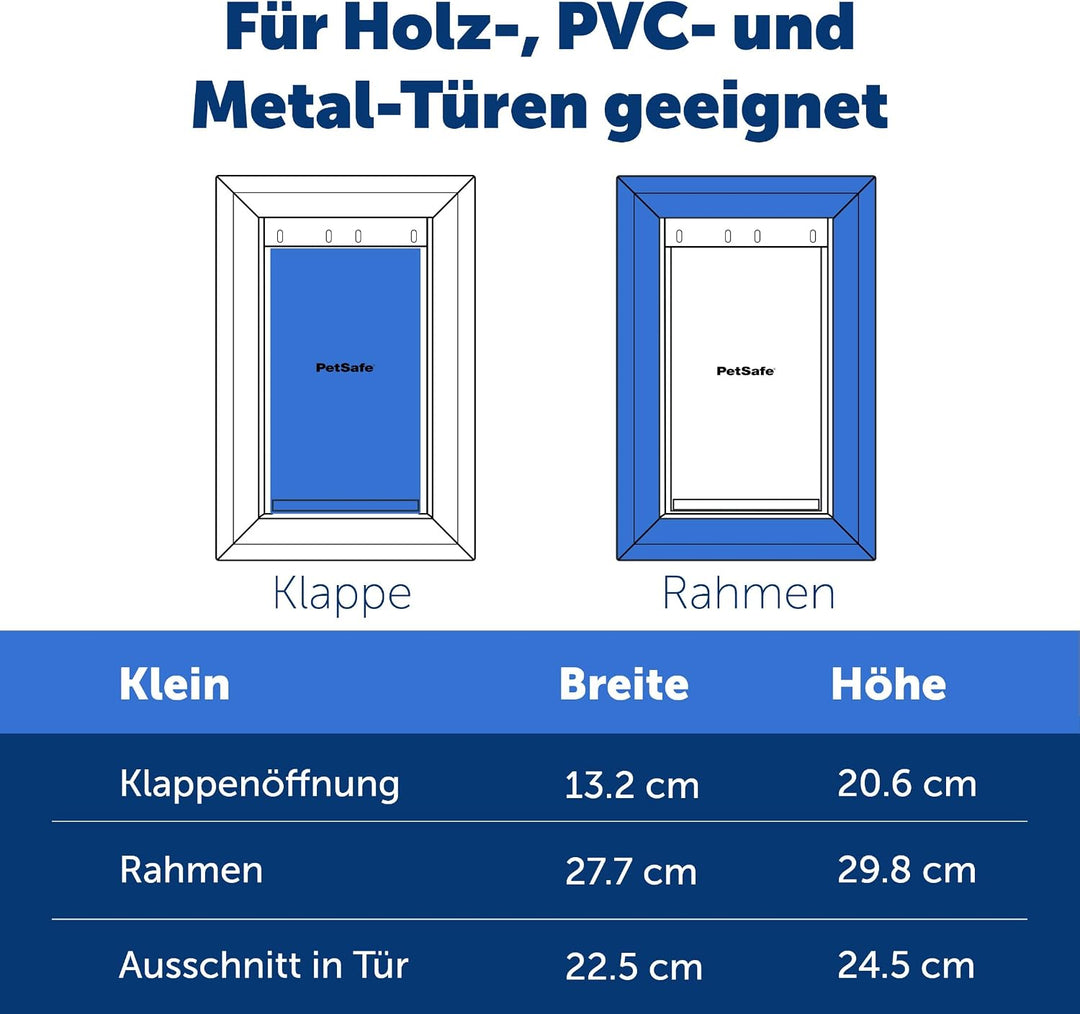 Für Holz-, PVC- und Metal-Türen geeignet

PetSafe

Klappe

PetSafe

Rahmen

| Klein | Breite | Höhe |
|---|---|---|
| Klappenöffnung | 13.2 cm | 20.6 cm |
| Rahmen | 27.7 cm | 29.8 cm |
| Ausschnitt in Tür | 22.5 cm | 24.5 cm |